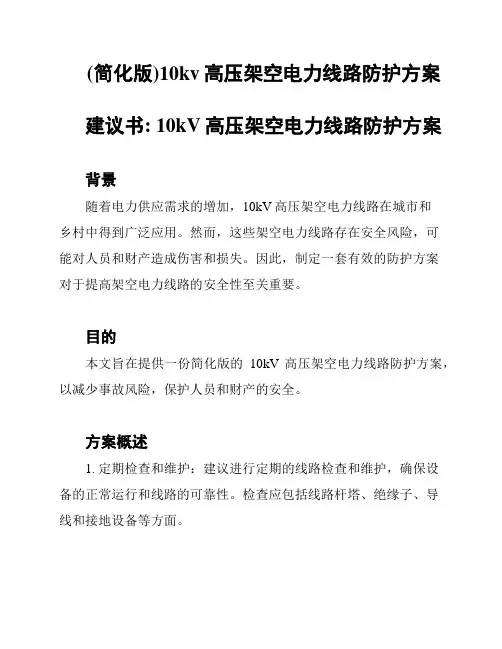 (简化版)10kv 高压架空电力线路防护方案

建议书: 10kV 高压架空电力线路防护方案

背景

随着电力供应需求的增加，10kV 高压架空电力线路在城市和乡村中得到广泛应用。然而，这些架空电力线路存在安全风险，可能对人员和财产造成伤害和损失。因此，制定一套有效的防护方案对于提高架空电力线路的安全性至关重要。

目的

本文旨在提供一份简化版的 10kV 高压架空电力线路防护方案，以减少事故风险，保护人员和财产的安全。

方案概述

1. 定期检查和维护：建议进行定期的线路检查和维护，确保设备的正常运行和线路的可靠性。检查应包括线路杆塔、绝缘子、导线和接地设备等方面。